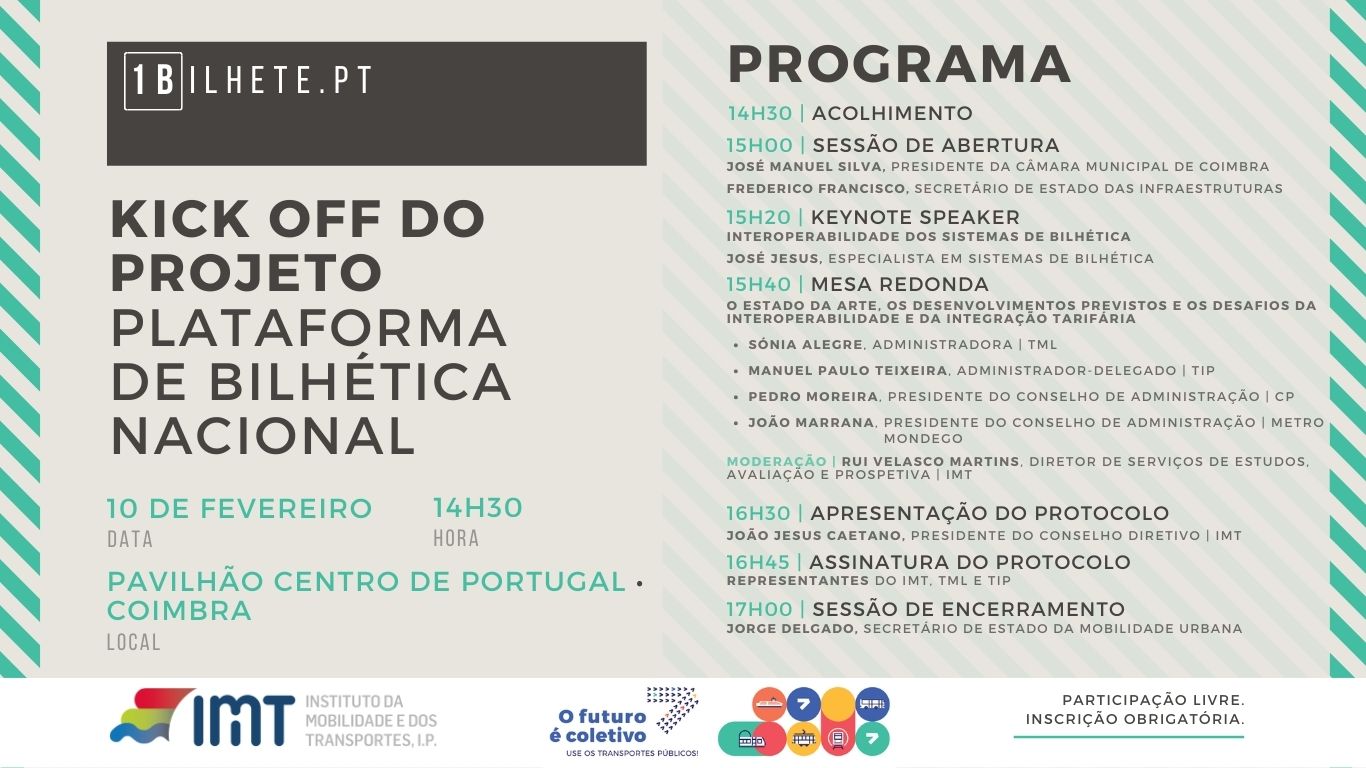 1BILHETE.PT

KICK OFF DO PROJETO
PLATAFORMA DE BILHÉTICA NACIONAL

10 DE FEVEREIRO
DATA

14H30
HORA

PAVILHÃO CENTRO DE PORTUGAL • COIMBRA
LOCAL

PROGRAMA

14H30 | ACOLHIMENTO

15H00 | SESSÃO DE ABERTURA
JOSÉ MANUEL SILVA, PRESIDENTE DA CÂMARA MUNICIPAL DE COIMBRA
FREDERICO FRANCISCO, SECRETÁRIO DE ESTADO DAS INFRAESTRUTURAS

15H20 | KEYNOTE SPEAKER
INTEROPERABILIDADE DOS SISTEMAS DE BILHÉTICA
JOSÉ JESUS, ESPECIALISTA EM SISTEMAS DE BILHÉTICA

15H40 | MESA REDONDA
O ESTADO DA ARTE, OS DESENVOLVIMENTOS PREVISTOS E OS DESAFIOS DA INTEROPERABILIDADE E DA INTEGRAÇÃO TARIFÁRIA

• SÓNIA ALEGRE, ADMINISTRADORA | TML
• MANUEL PAULO TEIXEIRA, ADMINISTRADOR-DELEGADO | TIP
• PEDRO MOREIRA, PRESIDENTE DO CONSELHO DE ADMINISTRAÇÃO | CP
• JOÃO MARRANA, PRESIDENTE DO CONSELHO DE ADMINISTRAÇÃO | METRO MONDEGO

MODERAÇÃO | RUI VELASCO MARTINS, DIRETOR DE SERVIÇOS DE ESTUDOS, AVALIAÇÃO E PROSPETIVA | IMT

16H30 | APRESENTAÇÃO DO PROTOCOLO
JOÃO JESUS CAETANO, PRESIDENTE DO CONSELHO DIRETIVO | IMT

16H45 | ASSINATURA DO PROTOCOLO
REPRESENTANTES DO IMT, TML E TIP

17H00 | SESSÃO DE ENCERRAMENTO
JORGE DELGADO, SECRETÁRIO DE ESTADO DA MOBILIDADE URBANA

IMT INSTITUTO DA MOBILIDADE E DOS TRANSPORTES, I.P.

O futuro é coletivo
USE OS TRANSPORTES PÚBLICOS!

PARTICIPAÇÃO LIVRE.
INSCRIÇÃO OBRIGATÓRIA.